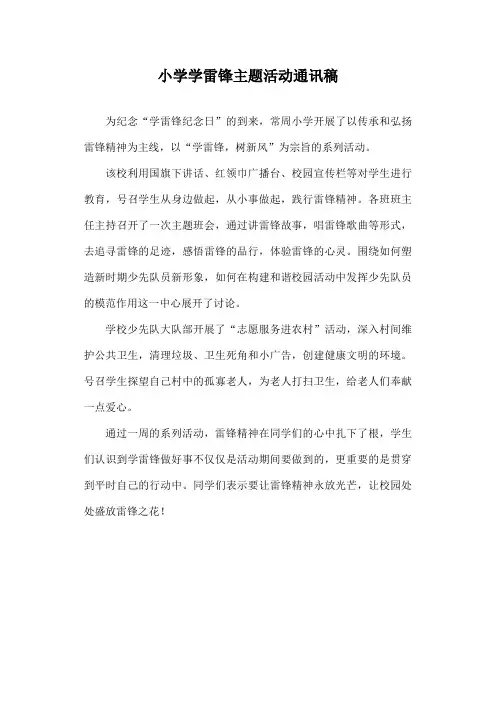 小学学雷锋主题活动通讯稿

为纪念“学雷锋纪念日”的到来，常周小学开展了以传承和弘扬雷锋精神为主线，以“学雷锋，树新风”为宗旨的系列活动。

该校利用国旗下讲话、红领巾广播台、校园宣传栏等对学生进行教育，号召学生从身边做起，从小事做起，践行雷锋精神。各班班主任主持召开了一次主题班会，通过讲雷锋故事，唱雷锋歌曲等形式，去追寻雷锋的足迹，感悟雷锋的品行，体验雷锋的心灵。围绕如何塑造新时期少先队员新形象，如何在构建和谐校园活动中发挥少先队员的模范作用这一中心展开了讨论。

学校少先队大队部开展了“志愿服务进农村”活动，深入村间维护公共卫生，清理垃圾、卫生死角和小广告，创建健康文明的环境。号召学生探望自己村中的孤寡老人，为老人打扫卫生，给老人们奉献一点爱心。

通过一周的系列活动，雷锋精神在同学们的心中扎下了根，学生们认识到学雷锋做好事不仅仅是活动期间要做到的，更重要的是贯穿到平时自己的行动中。同学们表示要让雷锋精神永放光芒，让校园处处盛放雷锋之花！